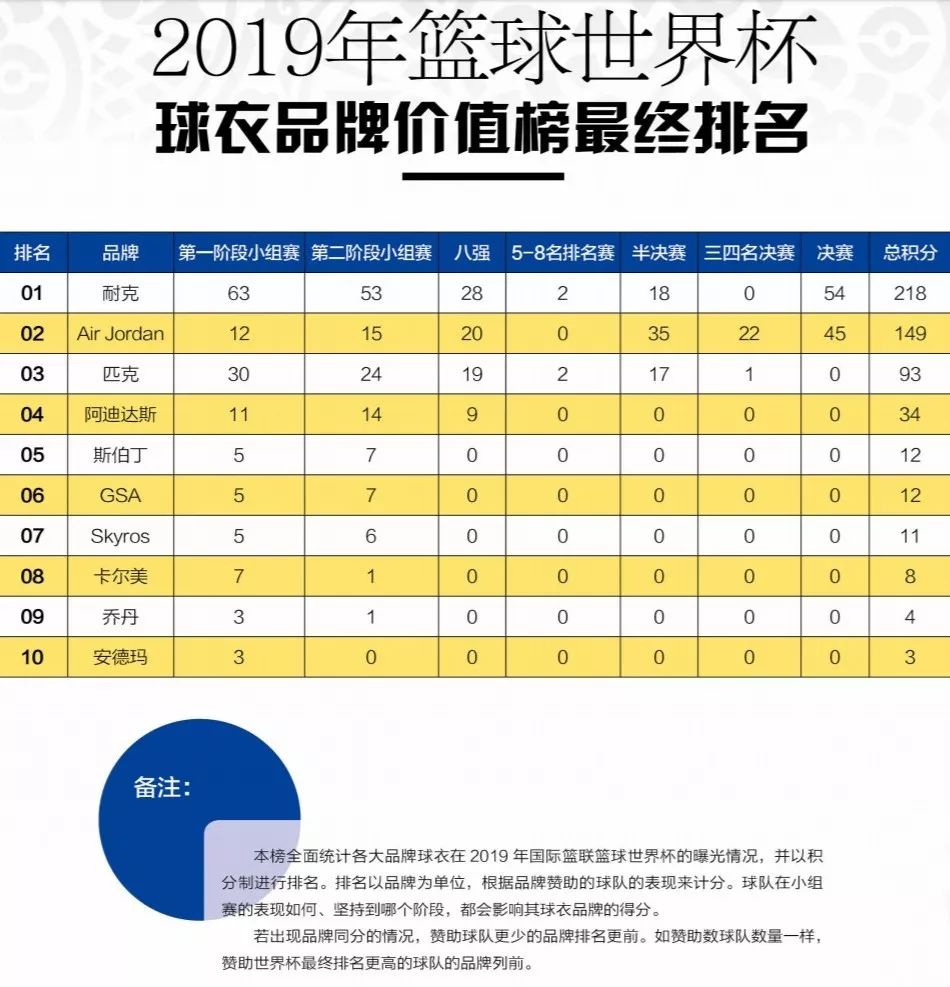 2019年篮球世界杯

球衣品牌价值榜最终排名

| 排名 | 品牌 | 第一阶段小组赛 | 第二阶段小组赛 | 八强 | 5-8名排名赛 | 半决赛 | 三四名决赛 | 决赛 | 总积分 |
|---|---|---|---|---|---|---|---|---|---|
| 01 | 耐克 | 63 | 53 | 28 | 2 | 18 | 0 | 54 | 218 |
| 02 | Air Jordan | 12 | 15 | 20 | 0 | 35 | 22 | 45 | 149 |
| 03 | 匹克 | 30 | 24 | 19 | 2 | 17 | 1 | 0 | 93 |
| 04 | 阿迪达斯 | 11 | 14 | 9 | 0 | 0 | 0 | 0 | 34 |
| 05 | 斯伯丁 | 5 | 7 | 0 | 0 | 0 | 0 | 0 | 12 |
| 06 | GSA | 5 | 7 | 0 | 0 | 0 | 0 | 0 | 12 |
| 07 | Skyros | 5 | 6 | 0 | 0 | 0 | 0 | 0 | 11 |
| 08 | 卡尔美 | 7 | 1 | 0 | 0 | 0 | 0 | 0 | 8 |
| 09 | 乔丹 | 3 | 1 | 0 | 0 | 0 | 0 | 0 | 4 |
| 10 | 安德玛 | 3 | 0 | 0 | 0 | 0 | 0 | 0 | 3 |

备注:

本榜全面统计各大品牌球衣在 2019 年国际篮联篮球世界杯的曝光情况，并以积分制进行排名。排名以品牌为单位，根据品牌赞助的球队的表现来计分。球队在小组赛的表现如何、坚持到哪个阶段，都会影响其球衣品牌的得分。

若出现品牌同分的情况，赞助球队更少的品牌排名更前。如赞助数球队数量一样，赞助世界杯最终排名更高的球队的品牌列前。